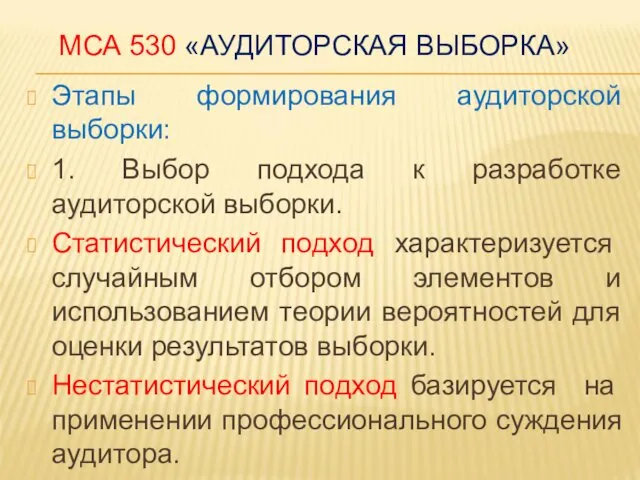 МСА 530 «АУДИТОРСКАЯ ВЫБОРКА»

Этапы формирования аудиторской выборки:

1. Выбор подхода к разработке аудиторской выборки.

Статистический подход характеризуется случайным отбором элементов и использованием теории вероятностей для оценки результатов выборки.

Нестатистический подход базируется на применении профессионального суждения аудитора.